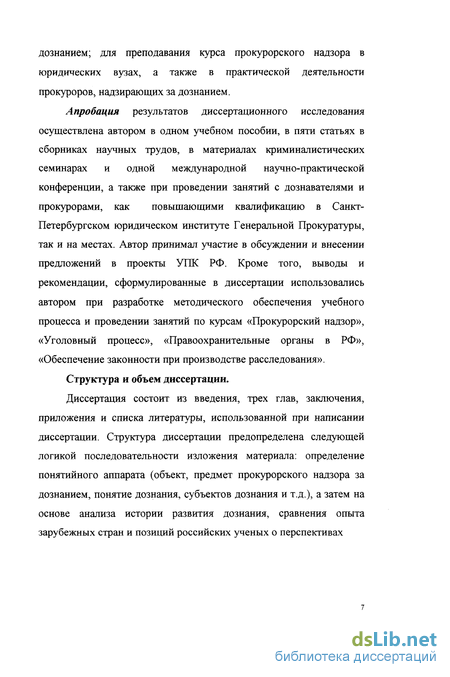 дознанием; для преподавания курса прокурорского надзора в юридических вузах, а также в практической деятельности прокуроров, надзирающих за дознанием.

Апробация результатов диссертационного исследования осуществлена автором в одном учебном пособии, в пяти статьях в сборниках научных трудов, в материалах криминалистических семинарах и одной международной научно-практической конференции, а также при проведении занятий с дознавателями и прокурорами, как повышающими квалификацию в Санкт-Петербургском юридическом институте Генеральной Прокуратуры, так и на местах. Автор принимал участие в обсуждении и внесении предложений в проекты УПК РФ. Кроме того, выводы и рекомендации, сформулированные в диссертации использовались автором при разработке методического обеспечения учебного процесса и проведении занятий по курсам «Прокурорский надзор», «Уголовный процесс», «Правоохранительные органы в РФ», «Обеспечение законности при производстве расследования».

Структура и объем диссертации.

Диссертация состоит из введения, трех глав, заключения, приложения и списка литературы, использованной при написании диссертации. Структура диссертации предопределена следующей логикой последовательности изложения материала: определение понятийного аппарата (объект, предмет прокурорского надзора за дознанием, понятие дознания, субъектов дознания и т.д.), а затем на основе анализа истории развития дознания, сравнения опыта зарубежных стран и позиций российских ученых о перспективах

7

dsLib.net
библиотека диссертаций